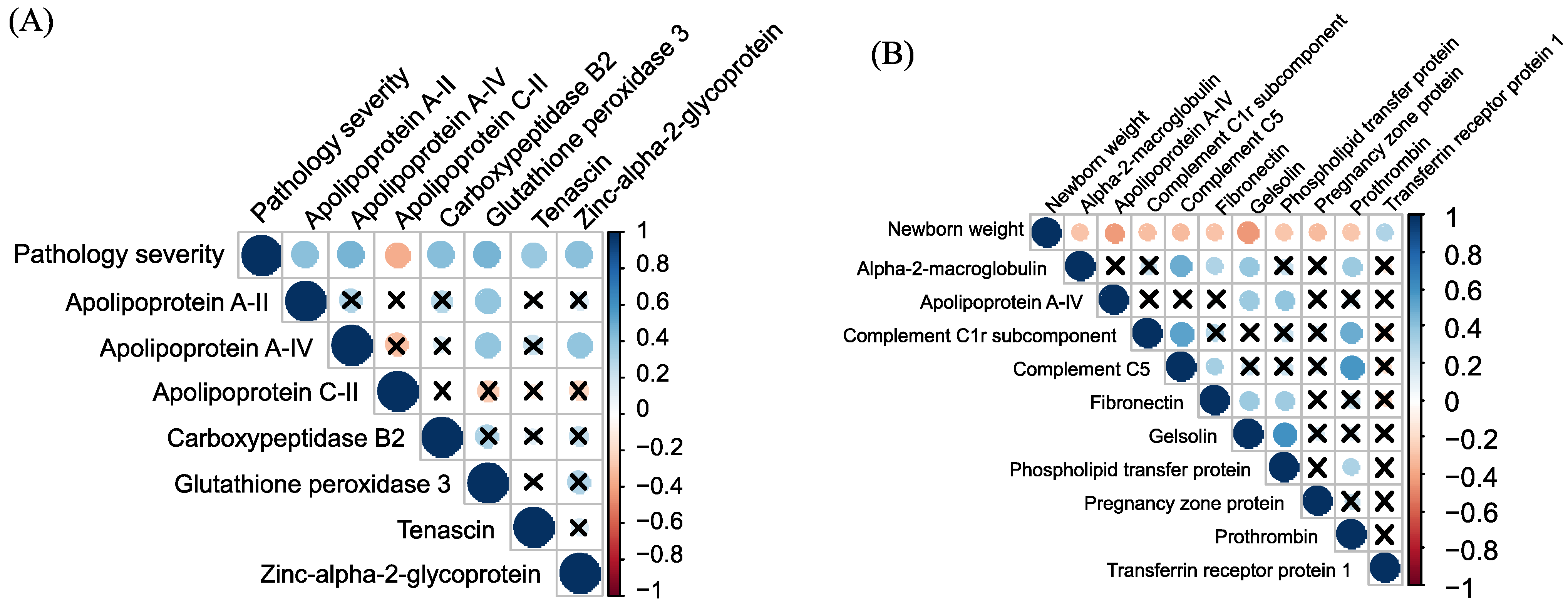 (A)

Pathology severity
Apolipoprotein A-II
Apolipoprotein A-IV
Apolipoprotein C-II
Carboxypeptidase B2
Glutathione peroxidase 3
Tenascin
Zinc-alpha-2-glycoprotein

Pathology severity
Apolipoprotein A-II
Apolipoprotein A-IV
Apolipoprotein C-II
Carboxypeptidase B2
Glutathione peroxidase 3
Tenascin
Zinc-alpha-2-glycoprotein

1
0.8
0.6
0.4
0.2
0
−0.2
−0.4
−0.6
−0.8
−1

(B)

Newborn weight
Alpha-2-macroglobulin
Apolipoprotein A-IV
Complement C1r subcomponent
Complement C5
Fibronectin
Gelsolin
Phospholipid transfer protein
Pregnancy zone protein
Prothrombin
Transferrin receptor protein 1

Newborn weight
Alpha-2-macroglobulin
Apolipoprotein A-IV
Complement C1r subcomponent
Complement C5
Fibronectin
Gelsolin
Phospholipid transfer protein
Pregnancy zone protein
Prothrombin
Transferrin receptor protein 1

1
0.8
0.6
0.4
0.2
0
−0.2
−0.4
−0.6
−0.8
−1